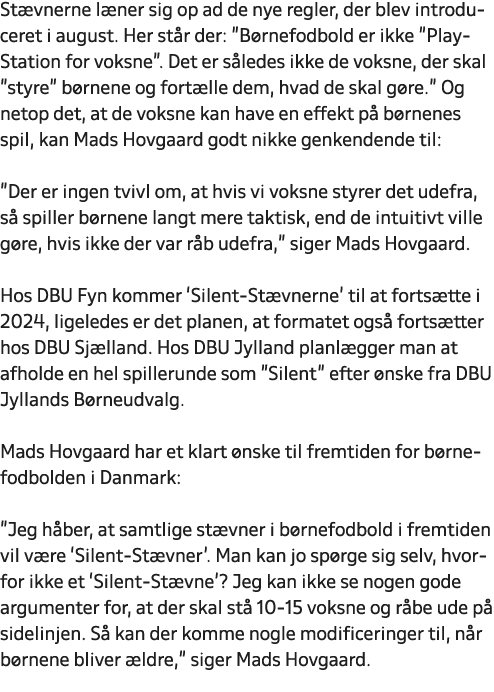 Stævnerne læner sig op ad de nye regler, der blev introduceret i august. Her står der: "Børnefodbold er ikke "PlayStation for voksne". Det er således ikke de voksne, der skal "styre" børnene og fortælle dem, hvad de skal gøre." Og netop det, at de voksne kan have en effekt på børnenes spil, kan Mads Hovgaard godt nikke genkendende til:

"Der er ingen tvivl om, at hvis vi voksne styrer det udefra, så spiller børnene langt mere taktisk, end de intuitivt ville gøre, hvis ikke der var råb udefra," siger Mads Hovgaard.

Hos DBU Fyn kommer 'Silent-Stævnerne' til at fortsætte i 2024, ligeledes er det planen, at formatet også fortsætter hos DBU Sjælland. Hos DBU Jylland planlægger man at afholde en hel spillerunde som "Silent" efter ønske fra DBU Jyllands Børneudvalg.

Mads Hovgaard har et klart ønske til fremtiden for børnefodbolden i Danmark:

"Jeg håber, at samtlige stævner i børnefodbold i fremtiden vil være 'Silent-Stævner'. Man kan jo spørge sig selv, hvorfor ikke et 'Silent-Stævne'? Jeg kan ikke se nogen gode argumenter for, at der skal stå 10-15 voksne og råbe ude på sidelinjen. Så kan der komme nogle modificeringer til, når børnene bliver ældre," siger Mads Hovgaard.